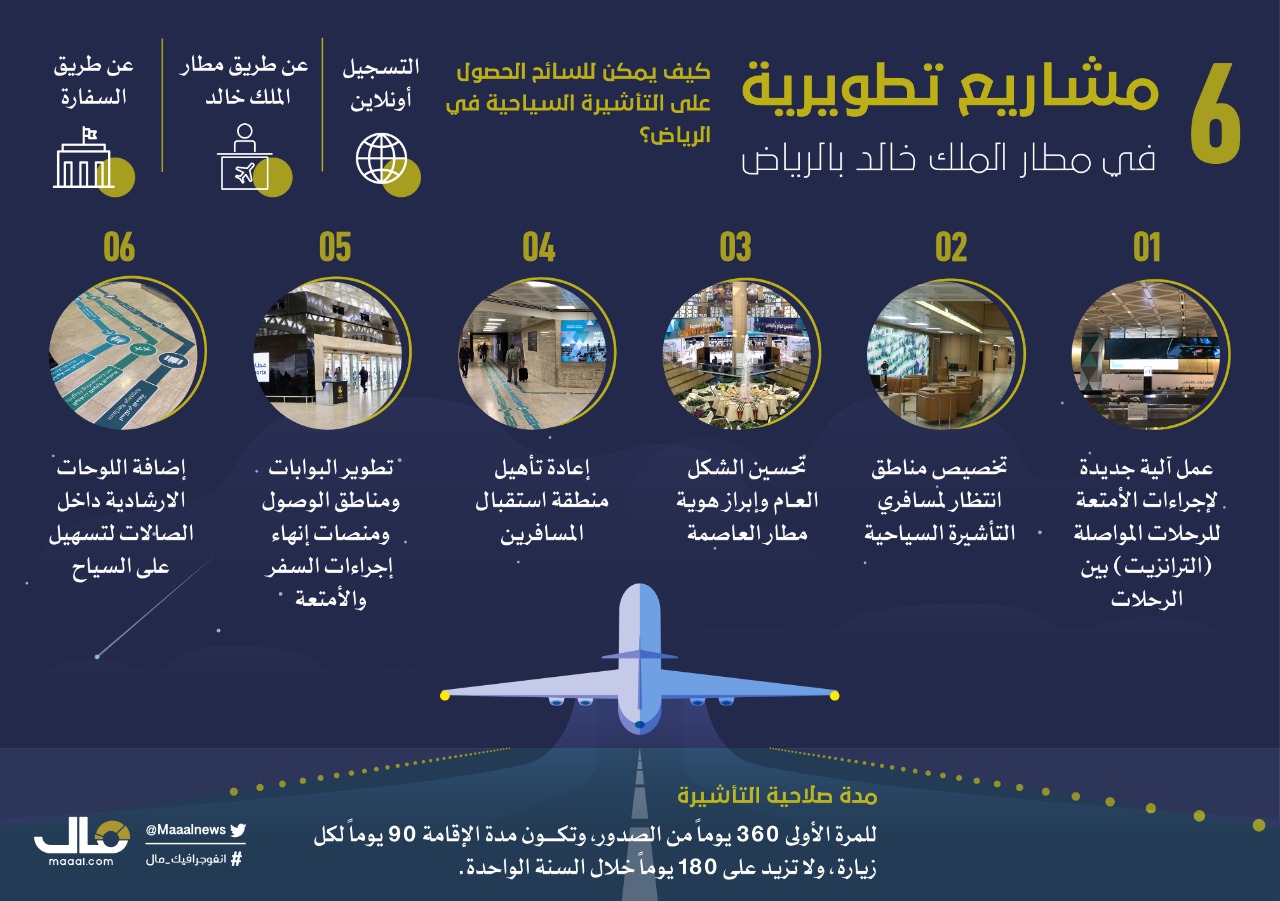 6 مشاريع تطويرية
في مطار الملك خالد بالرياض

كيف يمكن للسائح الحصول على التأشيرة السياحية في الرياض؟

التسجيل أونلاين

عن طريق مطار الملك خالد

عن طريق السفارة

01
عمل آلية جديدة لإجراءات الأمتعة للرحلات المواصلة (الترانزيت) بين الرحلات

02
تخصيص مناطق انتظار لمسافري التأشيرة السياحية

03
تحسين الشكل العام وإبراز هوية مطار العاصمة

04
إعادة تأهيل منطقة استقبال المسافرين

05
تطوير البوابات ومناطق الوصول ومنصات إنهاء إجراءات السفر والأمتعة

06
إضافة اللوحات الارشادية داخل الصالات لتسهيل على السياح

مدة صلاحية التأشيرة
للمرة الأولى 360 يوماً من الصدور، وتكون مدة الإقامة 90 يوماً لكل زيارة، ولا تزيد على 180 يوماً خلال السنة الواحدة.

@Maaalnews
# انفوجرافيك_مال
مال
maaal.com